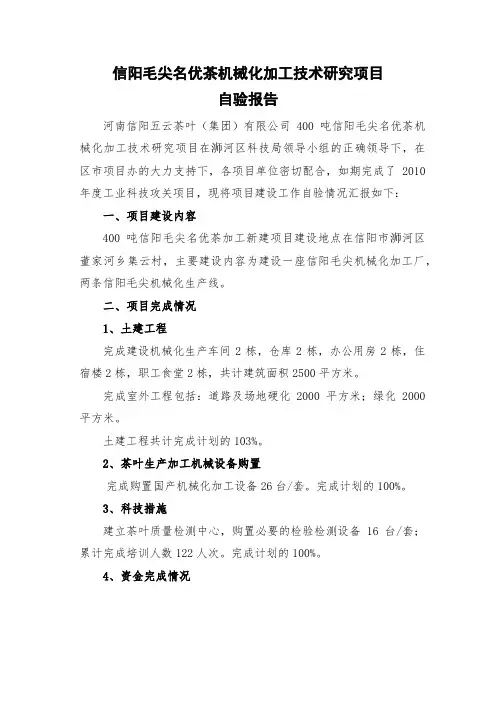 信阳毛尖名优茶机械化加工技术研究项目
自验报告

河南信阳五云茶叶（集团）有限公司 400 吨信阳毛尖名优茶机械化加工技术研究项目在浉河区科技局领导小组的正确领导下，在区市项目办的大力支持下，各项目单位密切配合，如期完成了 2010 年度工业科技攻关项目，现将项目建设工作自验情况汇报如下：

一、项目建设内容

400 吨信阳毛尖名优茶加工新建项目建设地点在信阳市浉河区董家河乡集云村，主要建设内容为建设一座信阳毛尖机械化加工厂，两条信阳毛尖机械化生产线。

二、项目完成情况

1、土建工程

完成建设机械化生产车间 2 栋，仓库 2 栋，办公用房 2 栋，住宿楼 2 栋，职工食堂 2 栋，共计建筑面积 2500 平方米。

完成室外工程包括：道路及场地硬化 2000 平方米；绿化 2000 平方米。

土建工程共计完成计划的 103%。

2、茶叶生产加工机械设备购置

完成购置国产机械化加工设备 26 台/套。完成计划的 100%。

3、科技措施

建立茶叶质量检测中心，购置必要的检验检测设备 16 台/套；累计完成培训人数 122 人次。完成计划的 100%。

4、资金完成情况